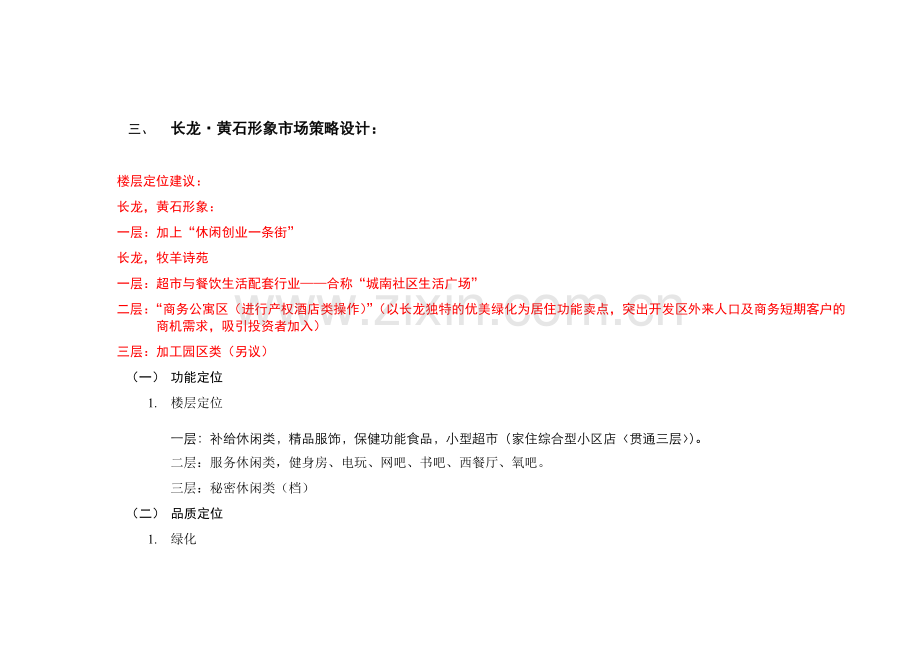 三、 长龙·黄石形象市场策略设计：

楼层定位建议：

长龙，黄石形象：

一层：加上“休闲创业一条街”

长龙，牧羊诗苑

一层：超市与餐饮生活配套行业——合称“城南社区生活广场”

二层：“商务公寓区（进行产权酒店类操作）”（以长龙独特的优美绿化为居住功能卖点，突出开发区外来人口及商务短期客户的商机需求，吸引投资者加入）

三层：加工园区类（另议）

（一） 功能定位

1. 楼层定位

一层：补给休闲类，精品服饰，保健功能食品，小型超市（家住综合型小区店〈贯通三层〉）。

二层：服务休闲类，健身房、电玩、网吧、书吧、西餐厅、氧吧。

三层：秘密休闲类（档）

（二） 品质定位

1. 绿化

www.zixin.com.cn